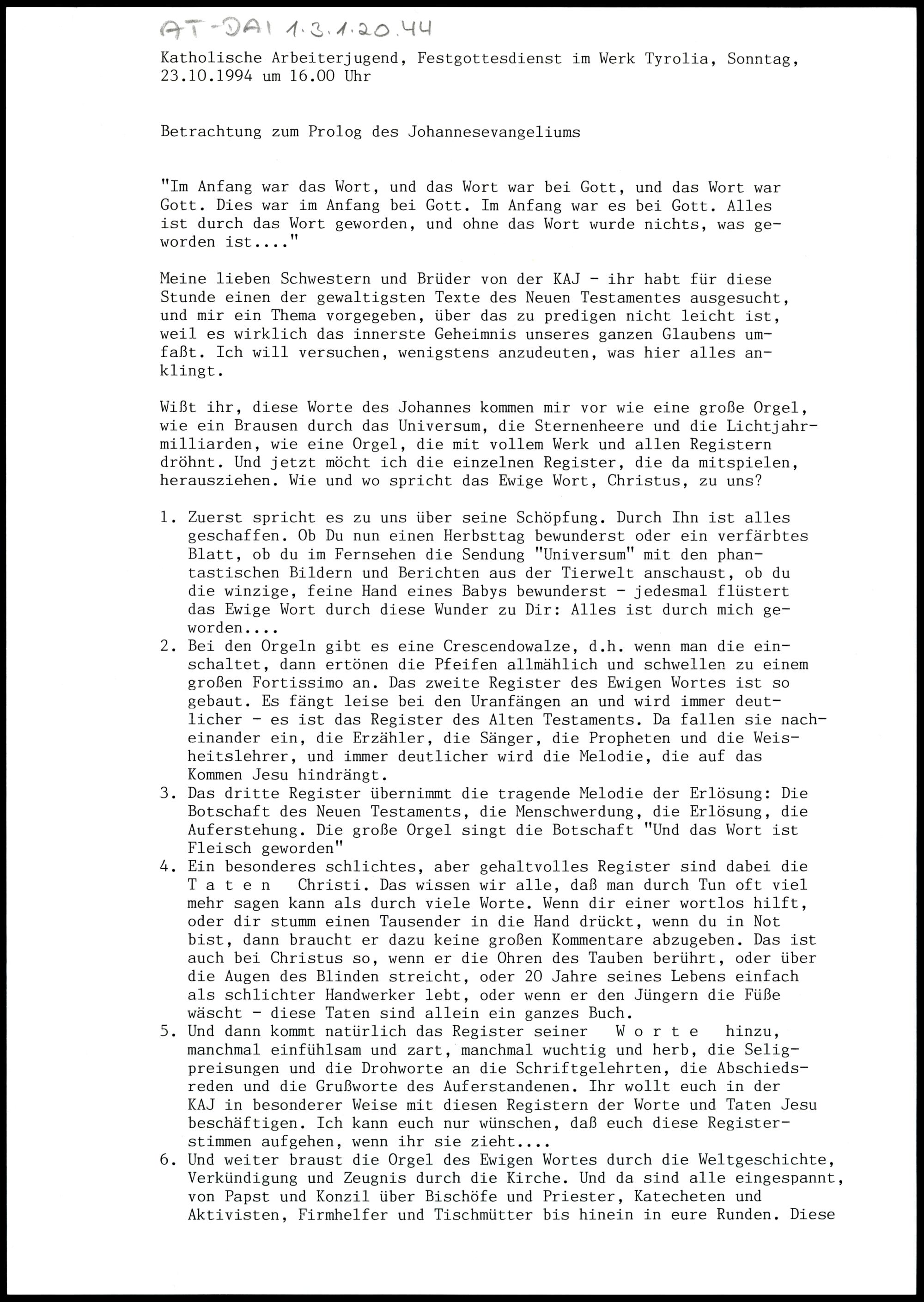 AT-DAI 1.3.1.20.44

Katholische Arbeiterjugend, Festgottesdienst im Werk Tyrolia, Sonntag, 23.10.1994 um 16.00 Uhr

Betrachtung zum Prolog des Johannesevangeliums

"Im Anfang war das Wort, und das Wort war bei Gott, und das Wort war Gott. Dies war im Anfang bei Gott. Im Anfang war es bei Gott. Alles ist durch das Wort geworden, und ohne das Wort wurde nichts, was geworden ist...."

Meine lieben Schwestern und Brüder von der KAJ - ihr habt für diese Stunde einen der gewaltigsten Texte des Neuen Testamentes ausgesucht, und mir ein Thema vorgegeben, über das zu predigen nicht leicht ist, weil es wirklich das innerste Geheimnis unseres ganzen Glaubens umfaßt. Ich will versuchen, wenigstens anzudeuten, was hier alles anklingt.

Wißt ihr, diese Worte des Johannes kommen mir vor wie eine große Orgel, wie ein Brausen durch das Universum, die Sternenheere und die Lichtjahrmilliarden, wie eine Orgel, die mit vollem Werk und allen Registern dröhnt. Und jetzt möcht ich die einzelnen Register, die da mitspielen, herausziehen. Wie und wo spricht das Ewige Wort, Christus, zu uns?

1. Zuerst spricht es zu uns über seine Schöpfung. Durch Ihn ist alles geschaffen. Ob Du nun einen Herbsttag bewunderst oder ein verfärbtes Blatt, ob du im Fernsehen die Sendung "Universum" mit den phantastischen Bildern und Berichten aus der Tierwelt anschaust, ob du die winzige, feine Hand eines Babys bewunderst - jedesmal flüstert das Ewige Wort durch diese Wunder zu Dir: Alles ist durch mich geworden....
2. Bei den Orgeln gibt es eine Crescendowalze, d.h. wenn man die einschaltet, dann ertönen die Pfeifen allmählich und schwellen zu einem großen Fortissimo an. Das zweite Register des Ewigen Wortes ist so gebaut. Es fängt leise bei den Uranfängen an und wird immer deutlicher - es ist das Register des Alten Testaments. Da fallen sie nacheinander ein, die Erzähler, die Sänger, die Propheten und die Weisheitslehrer, und immer deutlicher wird die Melodie, die auf das Kommen Jesu hindrängt.
3. Das dritte Register übernimmt die tragende Melodie der Erlösung: Die Botschaft des Neuen Testaments, die Menschwerdung, die Erlösung, die Auferstehung. Die große Orgel singt die Botschaft "Und das Wort ist Fleisch geworden"
4. Ein besonderes schlichtes, aber gehaltvolles Register sind dabei die T a t e n Christi. Das wissen wir alle, daß man durch Tun oft viel mehr sagen kann als durch viele Worte. Wenn dir einer wortlos hilft, oder dir stumm einen Tausender in die Hand drückt, wenn du in Not bist, dann braucht er dazu keine großen Kommentare abzugeben. Das ist auch bei Christus so, wenn er die Ohren des Tauben berührt, oder über die Augen des Blinden streicht, oder 20 Jahre seines Lebens einfach als schlichter Handwerker lebt, oder wenn er den Jüngern die Füße wäscht - diese Taten sind allein ein ganzes Buch.
5. Und dann kommt natürlich das Register seiner W o r t e hinzu, manchmal einfühlsam und zart, manchmal wuchtig und herb, die Seligpreisungen und die Drohworte an die Schriftgelehrten, die Abschiedsreden und die Grußworte des Auferstandenen. Ihr wollt euch in der KAJ in besonderer Weise mit diesen Registern der Worte und Taten Jesu beschäftigen. Ich kann euch nur wünschen, daß euch diese Registerstimmen aufgehen, wenn ihr sie zieht....
6. Und weiter braust die Orgel des Ewigen Wortes durch die Weltgeschichte, Verkündigung und Zeugnis durch die Kirche. Und da sind alle eingespannt, von Papst und Konzil über Bischöfe und Priester, Katecheten und Aktivisten, Firmhelfer und Tischmütter bis hinein in eure Runden. Diese